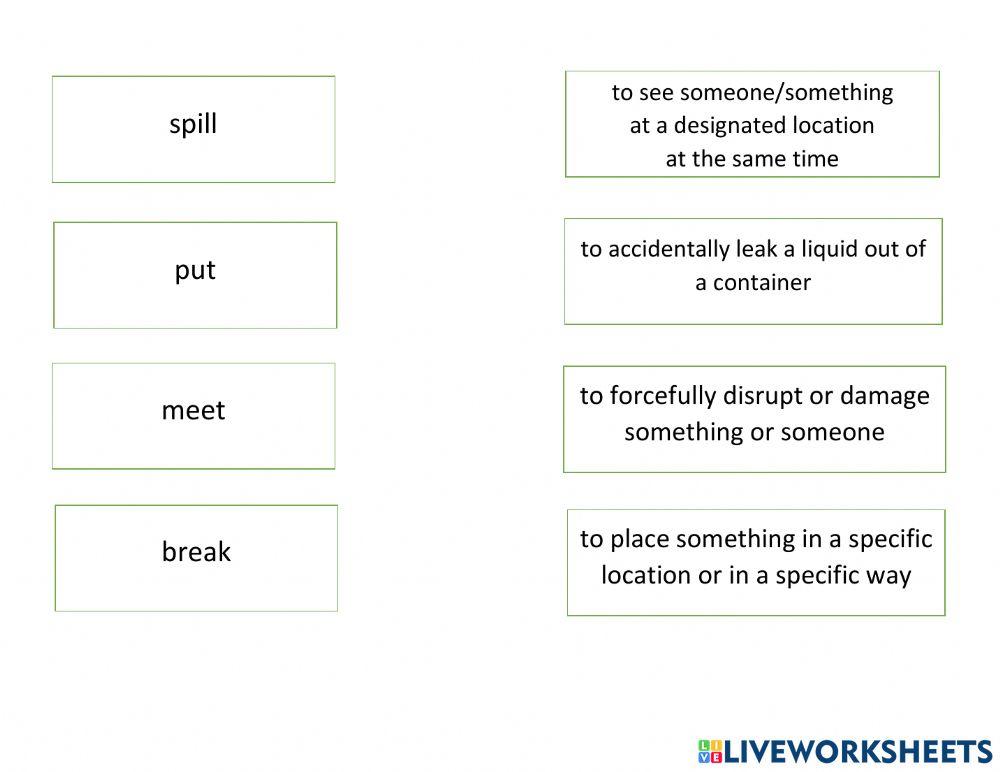 spill

put

meet

break

to see someone/something at a designated location at the same time

to accidentally leak a liquid out of a container

to forcefully disrupt or damage something or someone

to place something in a specific location or in a specific way

LIVEWORKSHEETS